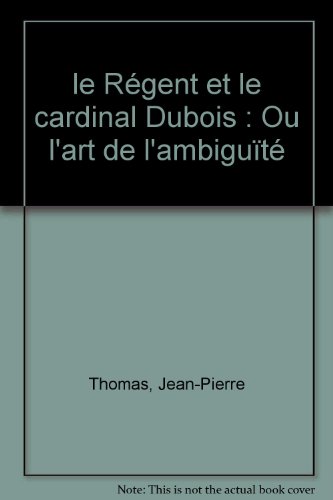 le Régent et le cardinal Dubois : Ou l'art de l'ambiguïté

Thomas, Jean-Pierre

Note: This is not the actual book cover